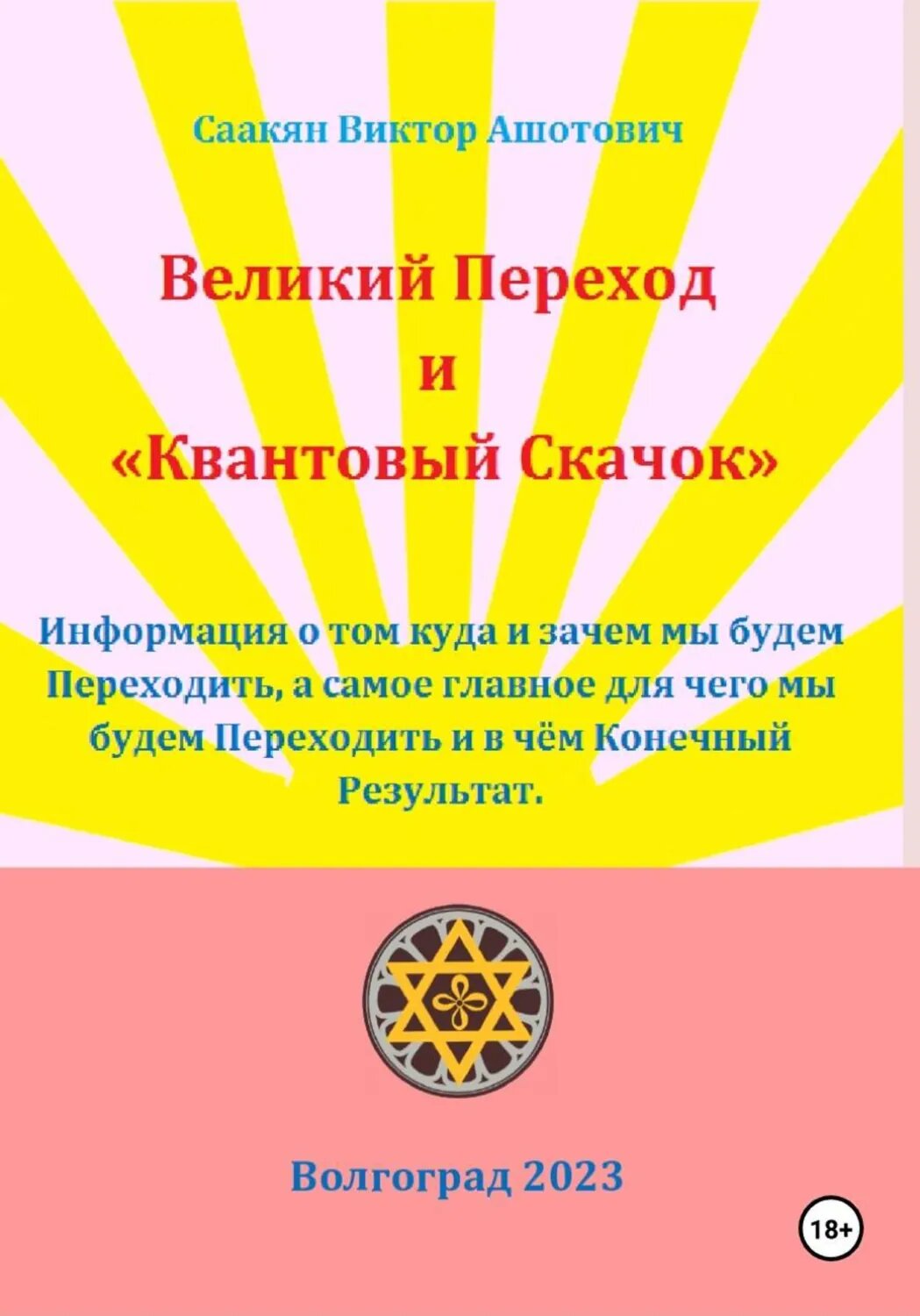 Саакян Виктор Ашотович

Великий Переход
и
«Квантовый Скачок»

Информация о том куда и зачем мы будем Переходить, а самое главное для чего мы будем Переходить и в чём Конечный Результат.

Волгоград 2023

18+